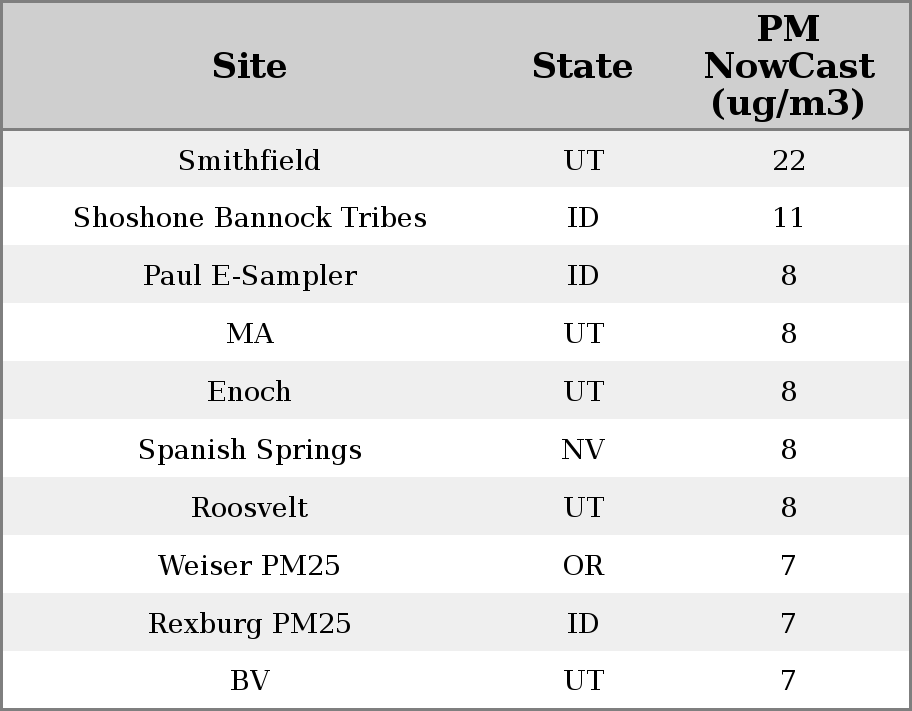 | Site | State | PM NowCast (ug/m3) |
|---|---|---|
| Smithfield | UT | 22 |
| Shoshone Bannock Tribes | ID | 11 |
| Paul E-Sampler | ID | 8 |
| MA | UT | 8 |
| Enoch | UT | 8 |
| Spanish Springs | NV | 8 |
| Roosvelt | UT | 8 |
| Weiser PM25 | OR | 7 |
| Rexburg PM25 | ID | 7 |
| BV | UT | 7 |